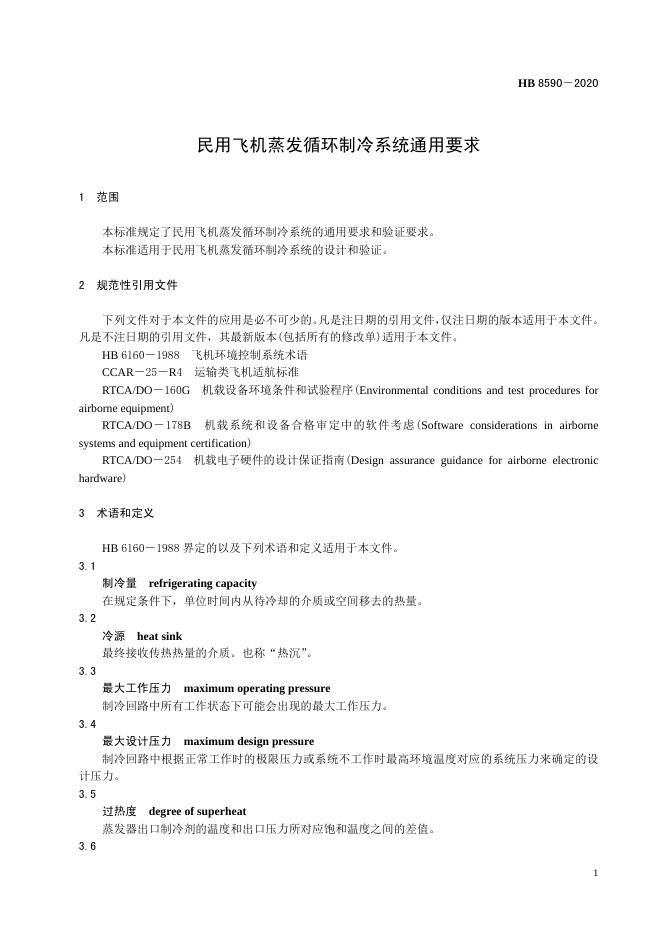 HB 8590—2020

民用飞机蒸发循环制冷系统通用要求

1 范围

本标准规定了民用飞机蒸发循环制冷系统的通用要求和验证要求。
本标准适用于民用飞机蒸发循环制冷系统的设计和验证。

2 规范性引用文件

下列文件对于本文件的应用是必不可少的。凡是注日期的引用文件，仅注日期的版本适用于本文件。凡是不注日期的引用文件，其最新版本(包括所有的修改单)适用于本文件。

HB 6160—1988 飞机环境控制系统术语

CCAR—25—R4 运输类飞机适航标准

RTCA/DO—160G 机载设备环境条件和试验程序(Environmental conditions and test procedures for airborne equipment)

RTCA/DO—178B 机载系统和设备合格审定中的软件考虑(Software considerations in airborne systems and equipment certification)

RTCA/DO—254 机载电子硬件的设计保证指南(Design assurance guidance for airborne electronic hardware)

3 术语和定义

HB 6160—1988 界定的以及下列术语和定义适用于本文件。

3.1

制冷量 refrigerating capacity

在规定条件下，单位时间内从待冷却的介质或空间移去的热量。

3.2

冷源 heat sink

最终接收传热热量的介质。也称“热沉”。

3.3

最大工作压力 maximum operating pressure

制冷回路中所有工作状态下可能会出现的最大工作压力。

3.4

最大设计压力 maximum design pressure

制冷回路中根据正常工作时的极限压力或系统不工作时最高环境温度对应的系统压力来确定的设计压力。

3.5

过热度 degree of superheat

蒸发器出口制冷剂的温度和出口压力所对应饱和温度之间的差值。

3.6

1